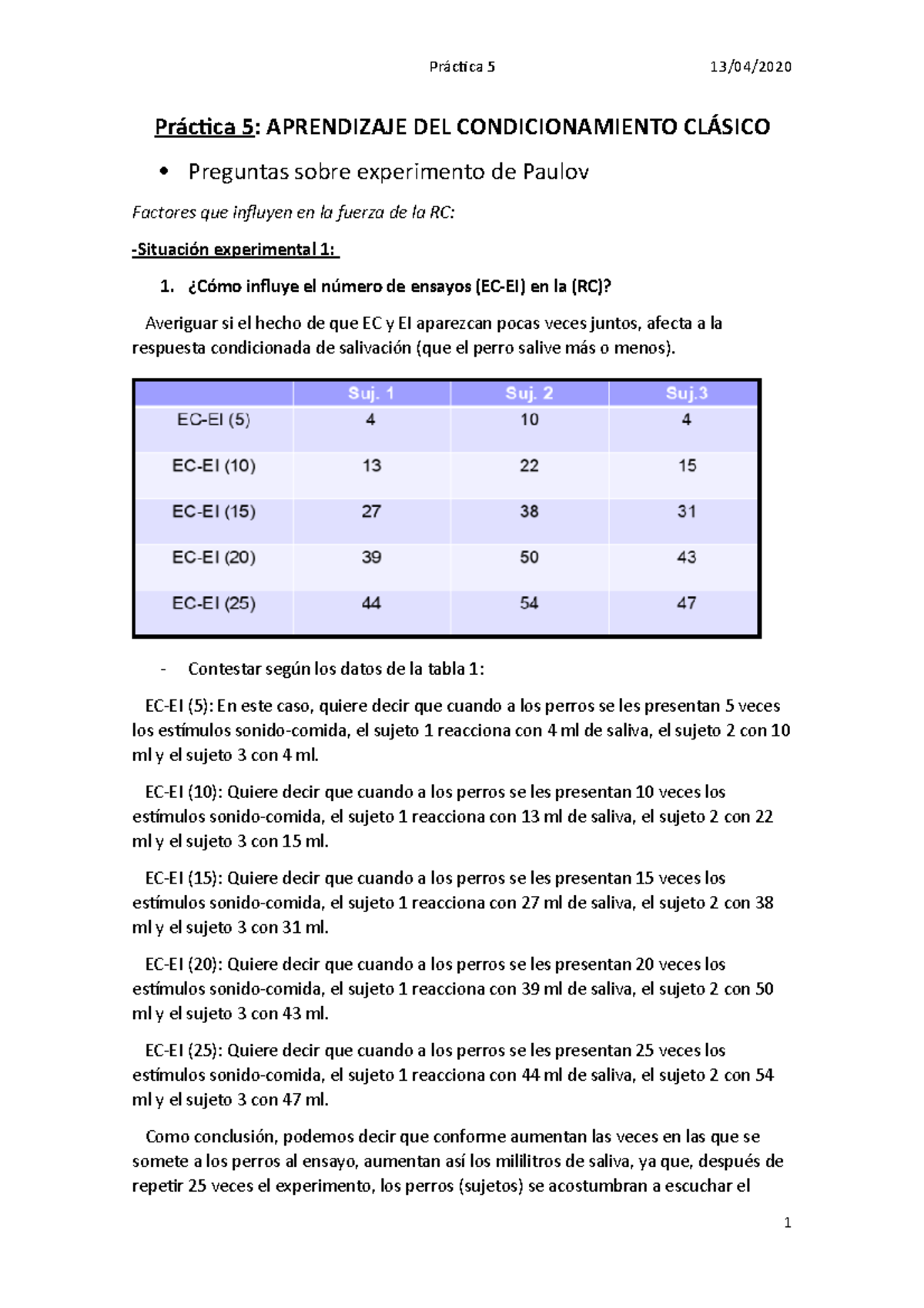 Práctica 5 13/04/2020

Práctica 5: APRENDIZAJE DEL CONDICIONAMIENTO CLÁSICO

• Preguntas sobre experimento de Paulov

Factores que influyen en la fuerza de la RC:

-Situación experimental 1:

1. ¿Cómo influye el número de ensayos (EC-EI) en la (RC)?

Averiguar si el hecho de que EC y EI aparezcan pocas veces juntos, afecta a la respuesta condicionada de salivación (que el perro salive más o menos).

| | Suj. 1 | Suj. 2 | Suj.3 |
|---|---|---|---|
| EC-EI (5) | 4 | 10 | 4 |
| EC-EI (10) | 13 | 22 | 15 |
| EC-EI (15) | 27 | 38 | 31 |
| EC-EI (20) | 39 | 50 | 43 |
| EC-EI (25) | 44 | 54 | 47 |

- Contestar según los datos de la tabla 1:

EC-EI (5): En este caso, quiere decir que cuando a los perros se les presentan 5 veces los estímulos sonido-comida, el sujeto 1 reacciona con 4 ml de saliva, el sujeto 2 con 10 ml y el sujeto 3 con 4 ml.

EC-EI (10): Quiere decir que cuando a los perros se les presentan 10 veces los estímulos sonido-comida, el sujeto 1 reacciona con 13 ml de saliva, el sujeto 2 con 22 ml y el sujeto 3 con 15 ml.

EC-EI (15): Quiere decir que cuando a los perros se les presentan 15 veces los estímulos sonido-comida, el sujeto 1 reacciona con 27 ml de saliva, el sujeto 2 con 38 ml y el sujeto 3 con 31 ml.

EC-EI (20): Quiere decir que cuando a los perros se les presentan 20 veces los estímulos sonido-comida, el sujeto 1 reacciona con 39 ml de saliva, el sujeto 2 con 50 ml y el sujeto 3 con 43 ml.

EC-EI (25): Quiere decir que cuando a los perros se les presentan 25 veces los estímulos sonido-comida, el sujeto 1 reacciona con 44 ml de saliva, el sujeto 2 con 54 ml y el sujeto 3 con 47 ml.

Como conclusión, podemos decir que conforme aumentan las veces en las que se somete a los perros al ensayo, aumentan así los mililitros de saliva, ya que, después de repetir 25 veces el experimento, los perros (sujetos) se acostumbran a escuchar el

1